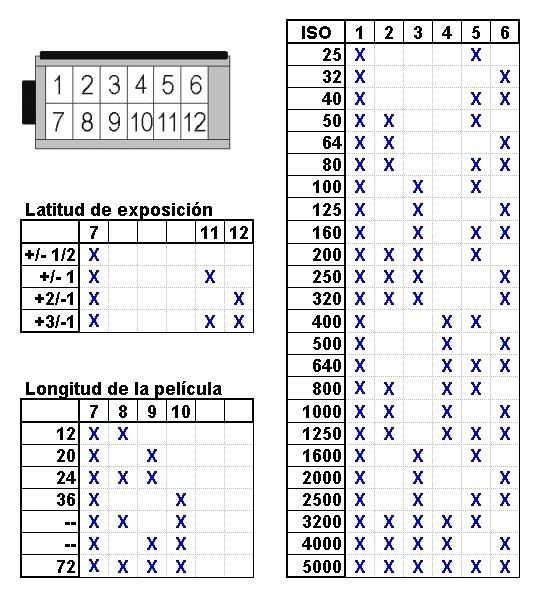 | 1 | 2 | 3 | 4 | 5 | 6 |
|---|---|---|---|---|---|
| 7 | 8 | 9 | 10 | 11 | 12 |

Latitud de exposición

| | 7 | | | | 11 | 12 |
|---|---|---|---|---|---|---|
| +/- 1/2 | X | | | | | |
| +/- 1 | X | | | | X | |
| +2/-1 | X | | | | | X |
| +3/-1 | X | | | | X | X |

Longitud de la película

| | 7 | 8 | 9 | 10 | | |
|---|---|---|---|---|---|---|
| 12 | X | X | | | | |
| 20 | X | | X | | | |
| 24 | X | X | X | | | |
| 36 | X | | | X | | |
| -- | X | X | | X | | |
| -- | X | | X | X | | |
| 72 | X | X | X | X | | |

| ISO | 1 | 2 | 3 | 4 | 5 | 6 |
|---|---|---|---|---|---|---|
| 25 | X | | | | X | |
| 32 | X | | | | | X |
| 40 | X | | | | X | X |
| 50 | X | X | | | X | |
| 64 | X | X | | | | X |
| 80 | X | X | | | X | X |
| 100 | X | | X | | X | |
| 125 | X | | X | | | X |
| 160 | X | | X | | X | X |
| 200 | X | X | X | | X | |
| 250 | X | X | X | | | X |
| 320 | X | X | X | | | X |
| 400 | X | | | X | X | |
| 500 | X | | | X | | X |
| 640 | X | | | X | X | X |
| 800 | X | X | | X | X | |
| 1000 | X | X | | X | | X |
| 1250 | X | X | | X | X | X |
| 1600 | X | | X | | X | |
| 2000 | X | | X | | | X |
| 2500 | X | | X | | X | X |
| 3200 | X | X | X | X | X | |
| 4000 | X | X | X | X | | X |
| 5000 | X | X | X | X | X | X |